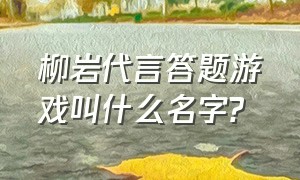 柳岩代言答题游戏叫什么名字?